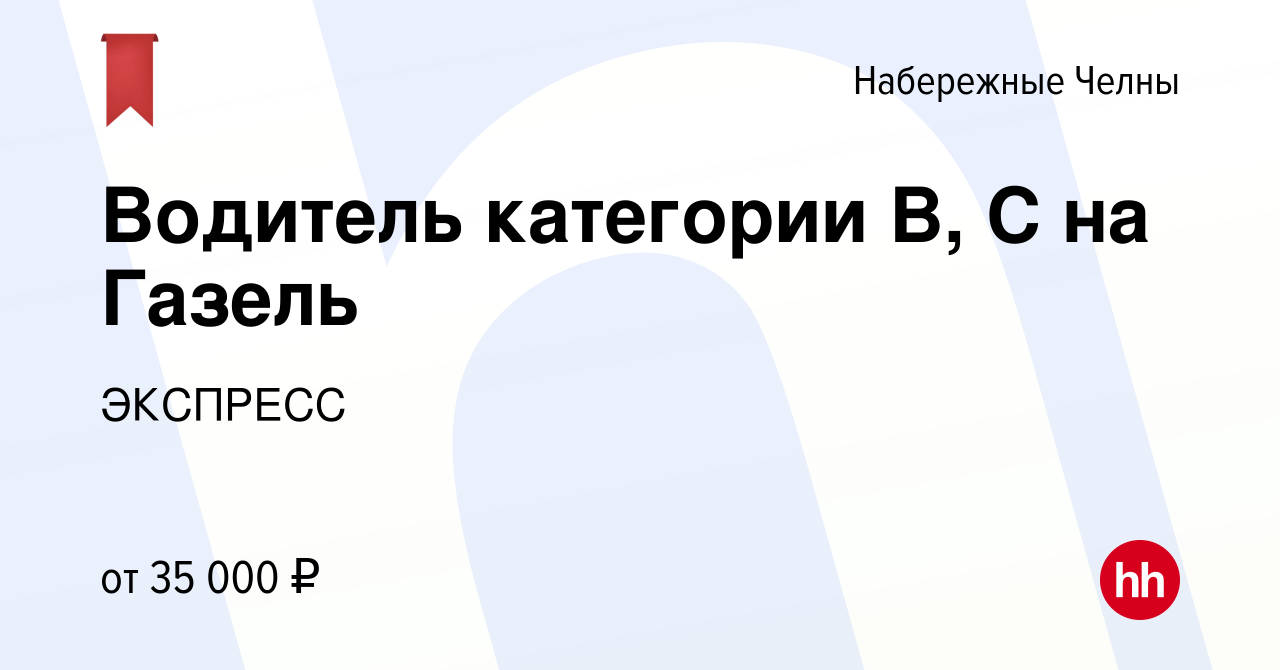 Набережные Челны

Водитель категории B, C на Газель

ЭКСПРЕСС

от 35 000 ₽

hh